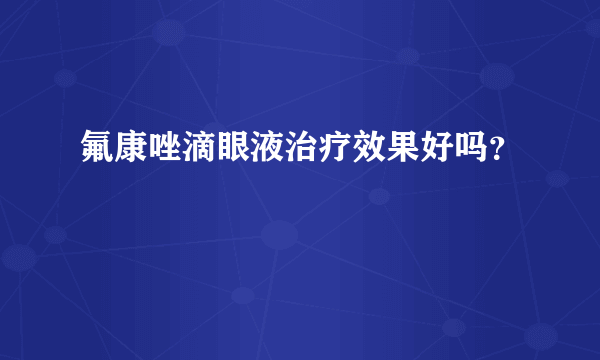 氟康唑滴眼液治疗效果好吗？